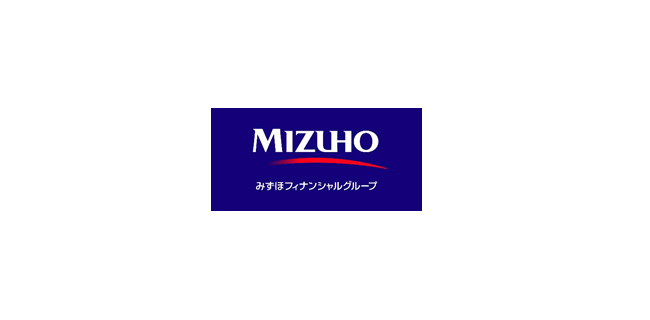 MIZUHO

みずほフィナンシャルグループ